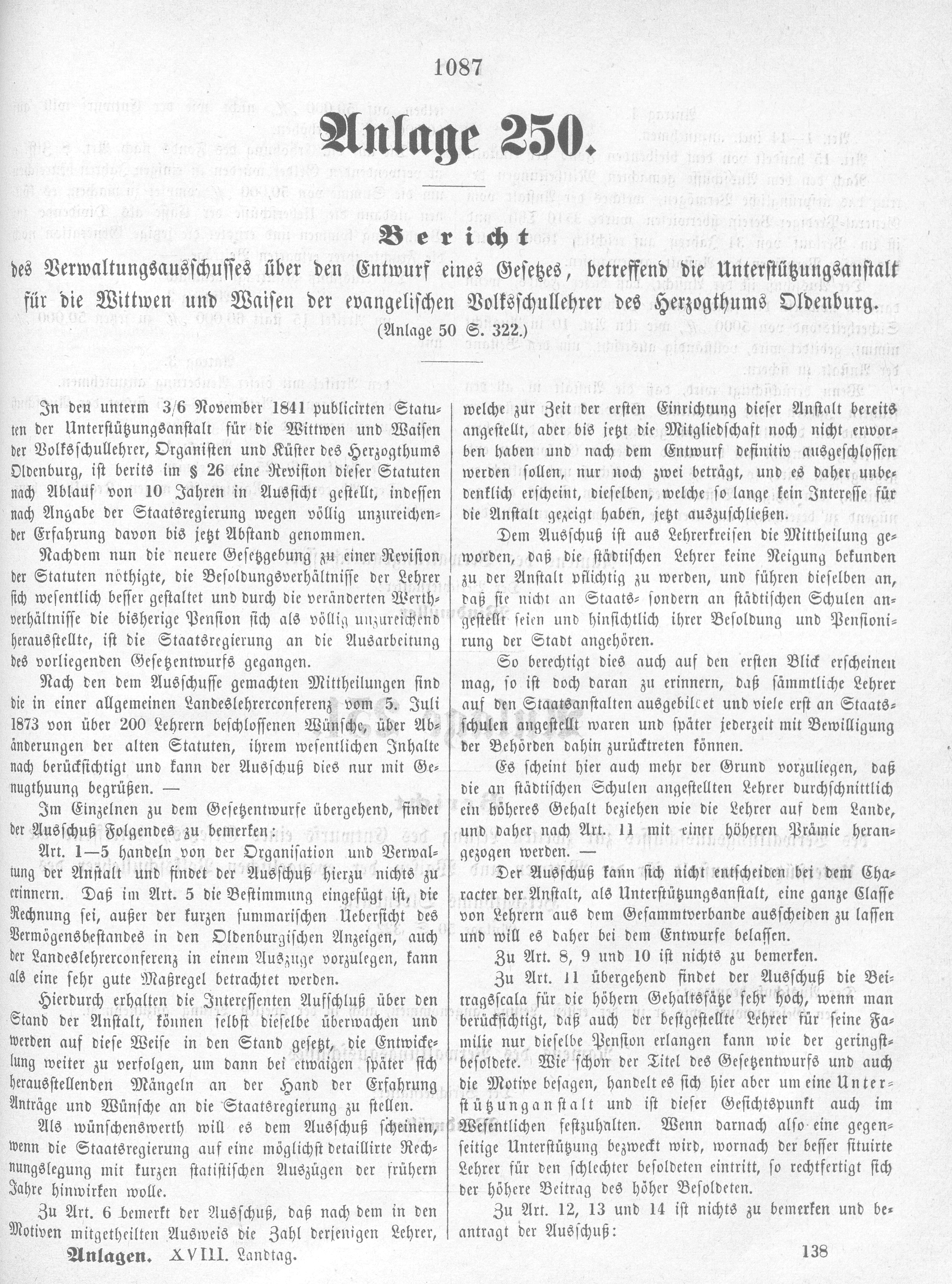 1087

Anlage 250.

Bericht

des Verwaltungsausschusses über den Entwurf eines Gesetzes, betreffend die Unterstützungsanstalt für die Wittwen und Waisen der evangelischen Volksschullehrer des Herzogthums Oldenburg.

(Anlage 50 S. 322.)

In den unterm 3/6 November 1841 publicirten Statuten der Unterstützungsanstalt für die Wittwen und Waisen der Volksschullehrer, Organisten und Küster des Herzogthums Oldenburg, ist berits im § 26 eine Revision dieser Statuten nach Ablauf von 10 Jahren in Aussicht gestellt, indessen nach Angabe der Staatsregierung wegen völlig unzureichender Erfahrung davon bis jetzt Abstand genommen.

Nachdem nun die neuere Gesetzgebung zu einer Revision der Statuten nöthigte, die Besoldungsverhältnisse der Lehrer sich wesentlich besser gestaltet und durch die veränderten Werthverhältnisse die bisherige Pension sich als völlig unzureichend herausstellte, ist die Staatsregierung an die Ausarbeitung des vorliegenden Gesetzentwurfs gegangen.

Nach den dem Ausschusse gemachten Mittheilungen sind die in einer allgemeinen Landeslehrerconferenz vom 5. Juli 1873 von über 200 Lehrern beschlossenen Wünsche, über Abänderungen der alten Statuten, ihrem wesentlichen Inhalte nach berücksichtigt und kann der Ausschuß dies nur mit Genugthuung begrüßen. —

Im Einzelnen zu dem Gesetzentwurfe übergehend, findet der Ausschuß Folgendes zu bemerken:

Art. 1—5 handeln von der Organisation und Verwaltung der Anstalt und findet der Ausschuß hierzu nichts zu erinnern. Daß im Art. 5 die Bestimmung eingefügt ist, die Rechnung sei, außer der kurzen summarischen Uebersicht des Vermögensbestandes in den Oldenburgischen Anzeigen, auch der Landeslehrerconferenz in einem Auszuge vorzulegen, kann als eine sehr gute Maßregel betrachtet werden.

Hierdurch erhalten die Interessenten Aufschluß über den Stand der Anstalt, können selbst dieselbe überwachen und werden auf diese Weise in den Stand gesetzt, die Entwickelung weiter zu verfolgen, um dann bei etwaigen später sich herausstellenden Mängeln an der Hand der Erfahrung Anträge und Wünsche an die Staatsregierung zu stellen.

Als wünschenswerth will es dem Ausschuß scheinen, wenn die Staatsregierung auf eine möglichst detaillirte Rechnungslegung mit kurzen statistischen Auszügen der frühern Jahre hinwirken wolle.

Zu Art. 6 bemerkt der Ausschuß, daß nach dem in den Motiven mitgetheilten Ausweis die Zahl derjenigen Lehrer, welche zur Zeit der ersten Einrichtung dieser Anstalt bereits angestellt, aber bis jetzt die Mitgliedschaft noch nicht erworben haben und nach dem Entwurf definitiv ausgeschlossen werden sollen, nur noch zwei beträgt, und es daher unbedenklich erscheint, dieselben, welche so lange kein Interesse für die Anstalt gezeigt haben, jetzt auszuschließen.

Dem Ausschuß ist aus Lehrerkreisen die Mittheilung geworden, daß die städtischen Lehrer keine Neigung bekunden zu der Anstalt pflichtig zu werden, und führen dieselben an, daß sie nicht an Staats- sondern an städtischen Schulen angestellt seien und hinsichtlich ihrer Besoldung und Pensionirung der Stadt angehören.

So berechtigt dies auch auf den ersten Blick erscheinen mag, so ist doch daran zu erinnern, daß sämmtliche Lehrer auf den Staatsanstalten ausgebildet und viele erst an Staatsschulen angestellt waren und später jederzeit mit Bewilligung der Behörden dahin zurücktreten können.

Es scheint hier auch mehr der Grund vorzuliegen, daß die an städtischen Schulen angestellten Lehrer durchschnittlich ein höheres Gehalt beziehen wie die Lehrer auf dem Lande, und daher nach Art. 11 mit einer höheren Prämie herangezogen werden. —

Der Ausschuß kann sich nicht entscheiden bei dem Character der Anstalt, als Unterstützungsanstalt, eine ganze Classe von Lehrern aus dem Gesammtverbande ausscheiden zu lassen und will es daher bei dem Entwurfe belassen.

Zu Art. 8, 9 und 10 ist nichts zu bemerken.

Zu Art. 11 übergehend findet der Ausschuß die Beitragsscala für die höhern Gehaltssätze sehr hoch, wenn man berücksichtigt, daß auch der bestgestellte Lehrer für seine Familie nur dieselbe Pension erlangen kann wie der geringstbesoldete. Wie schon der Titel des Gesetzentwurfs und auch die Motive besagen, handelt es sich hier aber um eine Unterstützunganstalt und ist dieser Gesichtspunkt auch im Wesentlichen festzuhalten. Wenn darnach also eine gegenseitige Unterstützung bezweckt wird, wornach der besser situirte Lehrer für den schlechter besoldeten eintritt, so rechtfertigt sich der höhere Beitrag des höher Besoldeten.

Zu Art. 12, 13 und 14 ist nichts zu bemerken und beantragt der Ausschuß:

Anlagen. XVIII. Landtag. 138